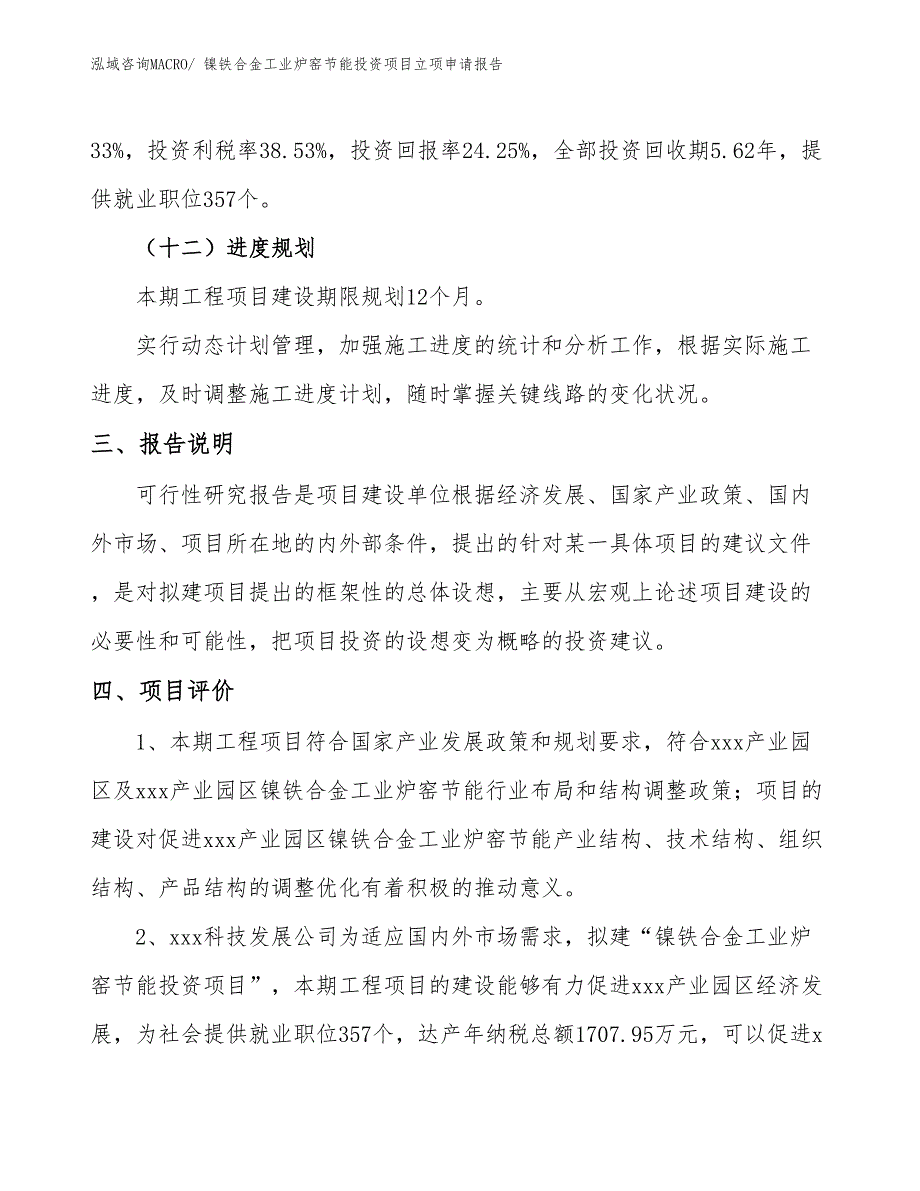 泓域咨询MACRO/ 镍铁合金工业炉窑节能投资项目立项申请报告

33%，投资利税率38.53%，投资回报率24.25%，全部投资回收期5.62年，提供就业职位357个。

（十二）进度规划

本期工程项目建设期限规划12个月。

实行动态计划管理，加强施工进度的统计和分析工作，根据实际施工进度，及时调整施工进度计划，随时掌握关键线路的变化状况。

三、报告说明

可行性研究报告是项目建设单位根据经济发展、国家产业政策、国内外市场、项目所在地的内外部条件，提出的针对某一具体项目的建议文件，是对拟建项目提出的框架性的总体设想，主要从宏观上论述项目建设的必要性和可能性，把项目投资的设想变为概略的投资建议。

四、项目评价

1、本期工程项目符合国家产业发展政策和规划要求，符合xxx产业园区及xxx产业园区镍铁合金工业炉窑节能行业布局和结构调整政策；项目的建设对促进xxx产业园区镍铁合金工业炉窑节能产业结构、技术结构、组织结构、产品结构的调整优化有着积极的推动意义。

2、xxx科技发展公司为适应国内外市场需求，拟建“镍铁合金工业炉窑节能投资项目”，本期工程项目的建设能够有力促进xxx产业园区经济发展，为社会提供就业职位357个，达产年纳税总额1707.95万元，可以促进x